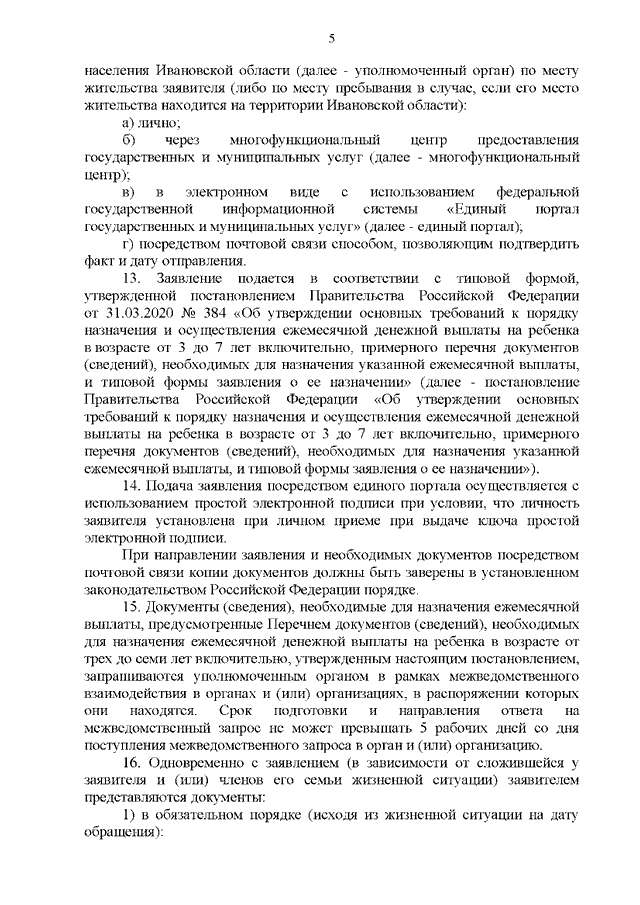 5

населения Ивановской области (далее - уполномоченный орган) по месту жительства заявителя (либо по месту пребывания в случае, если его место жительства находится на территории Ивановской области):

а) лично;

б) через многофункциональный центр предоставления государственных и муниципальных услуг (далее - многофункциональный центр);

в) в электронном виде с использованием федеральной государственной информационной системы «Единый портал государственных и муниципальных услуг» (далее - единый портал);

г) посредством почтовой связи способом, позволяющим подтвердить факт и дату отправления.

13. Заявление подается в соответствии с типовой формой, утвержденной постановлением Правительства Российской Федерации от 31.03.2020 № 384 «Об утверждении основных требований к порядку назначения и осуществления ежемесячной денежной выплаты на ребенка в возрасте от 3 до 7 лет включительно, примерного перечня документов (сведений), необходимых для назначения указанной ежемесячной выплаты, и типовой формы заявления о ее назначении» (далее - постановление Правительства Российской Федерации «Об утверждении основных требований к порядку назначения и осуществления ежемесячной денежной выплаты на ребенка в возрасте от 3 до 7 лет включительно, примерного перечня документов (сведений), необходимых для назначения указанной ежемесячной выплаты, и типовой формы заявления о ее назначении»).

14. Подача заявления посредством единого портала осуществляется с использованием простой электронной подписи при условии, что личность заявителя установлена при личном приеме при выдаче ключа простой электронной подписи.

При направлении заявления и необходимых документов посредством почтовой связи копии документов должны быть заверены в установленном законодательством Российской Федерации порядке.

15. Документы (сведения), необходимые для назначения ежемесячной выплаты, предусмотренные Перечнем документов (сведений), необходимых для назначения ежемесячной денежной выплаты на ребенка в возрасте от трех до семи лет включительно, утвержденным настоящим постановлением, запрашиваются уполномоченным органом в рамках межведомственного взаимодействия в органах и (или) организациях, в распоряжении которых они находятся. Срок подготовки и направления ответа на межведомственный запрос не может превышать 5 рабочих дней со дня поступления межведомственного запроса в орган и (или) организацию.

16. Одновременно с заявлением (в зависимости от сложившейся у заявителя и (или) членов его семьи жизненной ситуации) заявителем представляются документы:

1) в обязательном порядке (исходя из жизненной ситуации на дату обращения):